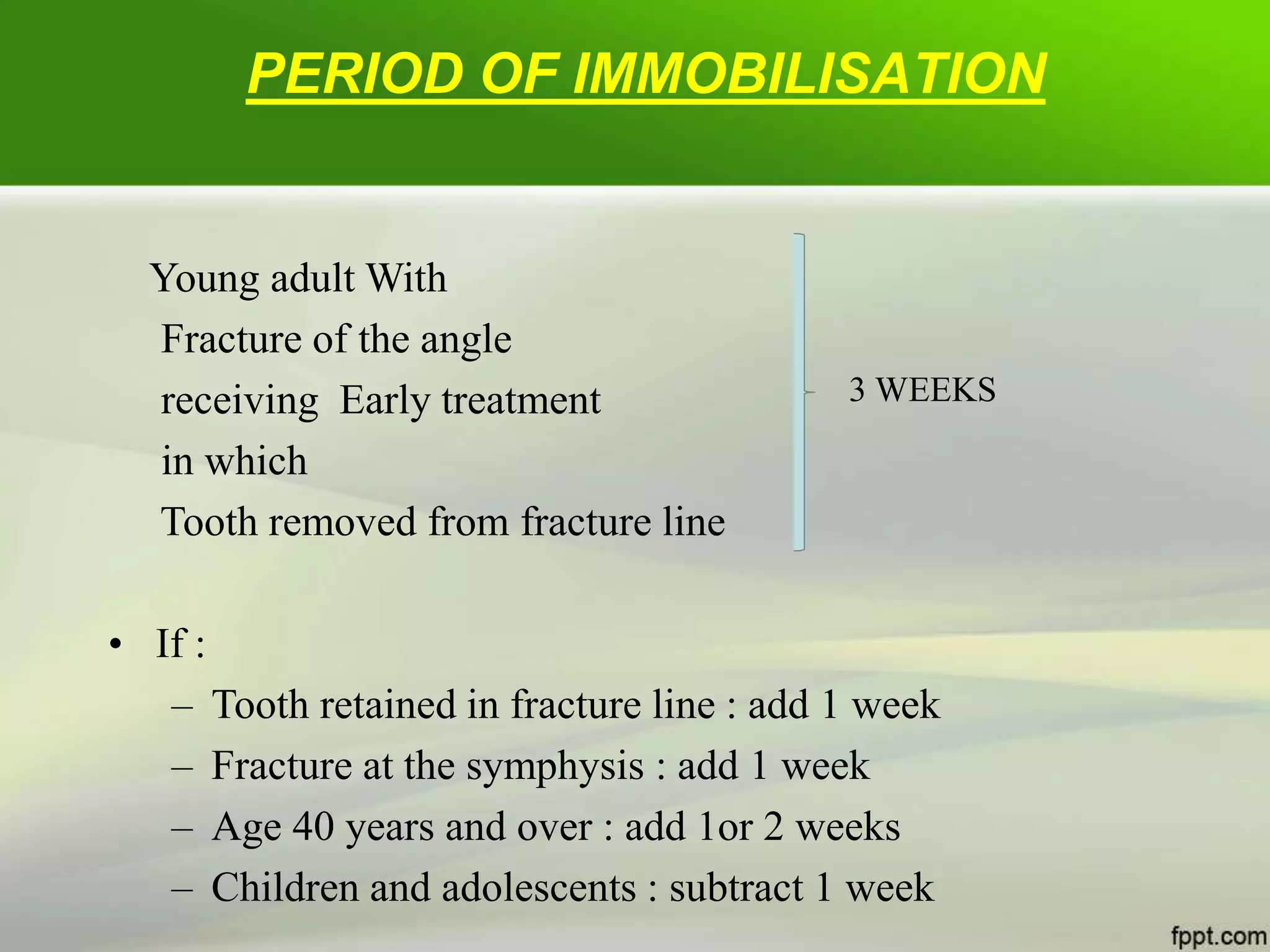 PERIOD OF IMMOBILISATION

Young adult With
Fracture of the angle
receiving Early treatment
in which
Tooth removed from fracture line

3 WEEKS

• If :
– Tooth retained in fracture line : add 1 week
– Fracture at the symphysis : add 1 week
– Age 40 years and over : add 1or 2 weeks
– Children and adolescents : subtract 1 week

fppt.com